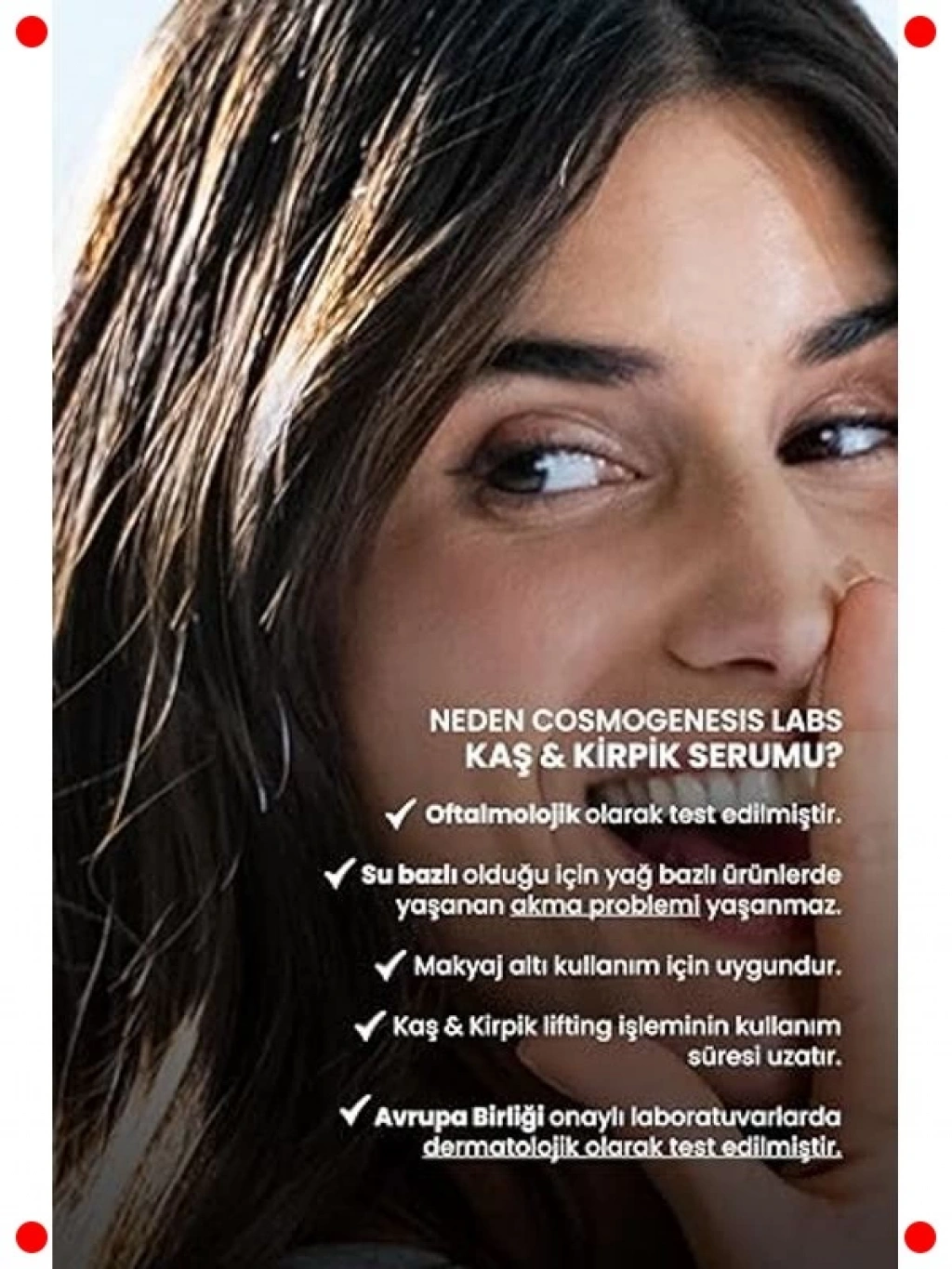 NEDEN COSMOGENESIS LABS
KAŞ & KİRPİK SERUMU?

✓ Oftalmolojik olarak test edilmiştir.

✓ Su bazlı olduğu için yağ bazlı ürünlerde yaşanan akma problemi yaşanmaz.

✓ Makyaj altı kullanım için uygundur.

✓ Kaş & Kirpik lifting işleminin kullanım süresi uzatır.

✓ Avrupa Birliği onaylı laboratuvarlarda dermatolojik olarak test edilmiştir.